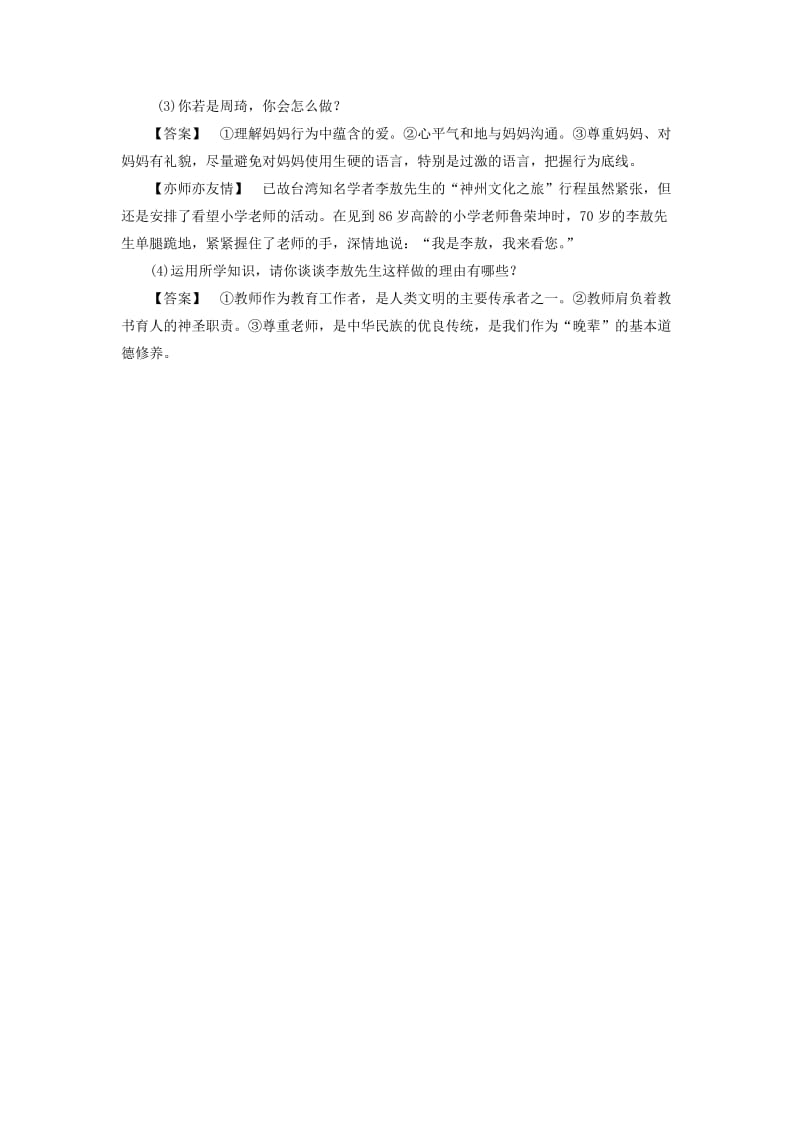 (3)你若是周琦，你会怎么做？

【答案】 ①理解妈妈行为中蕴含的爱。②心平气和地与妈妈沟通。③尊重妈妈、对妈妈有礼貌，尽量避免对妈妈使用生硬的语言，特别是过激的语言，把握行为底线。

【亦师亦友情】 已故台湾知名学者李敖先生的“神州文化之旅”行程虽然紧张，但还是安排了看望小学老师的活动。在见到86岁高龄的小学老师鲁荣坤时，70岁的李敖先生单腿跪地，紧紧握住了老师的手，深情地说：“我是李敖，我来看您。”

(4)运用所学知识，请你谈谈李敖先生这样做的理由有哪些？

【答案】 ①教师作为教育工作者，是人类文明的主要传承者之一。②教师肩负着教书育人的神圣职责。③尊重老师，是中华民族的优良传统，是我们作为“晚辈”的基本道德修养。